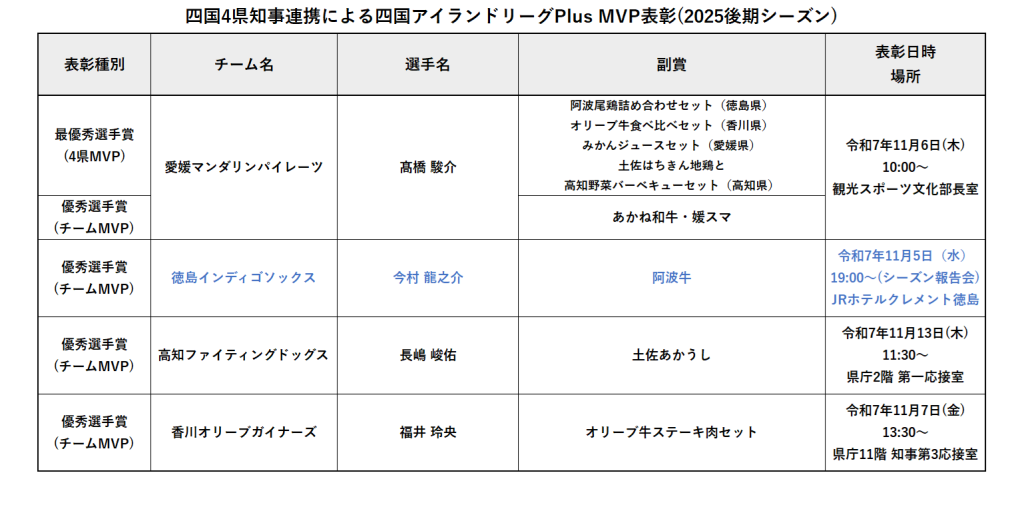 四国4県知事連携による四国アイランドリーグPlus MVP表彰(2025後期シーズン)

| 表彰種別 | チーム名 | 選手名 | 副賞 | 表彰日時 場所 |
|---|---|---|---|---|
| 最優秀選手賞 (4県MVP) | 愛媛マンダリンパイレーツ | 髙橋 駿介 | 阿波尾鶏詰め合わせセット（徳島県） オリーブ牛食べ比べセット（香川県） みかんジュースセット（愛媛県） 土佐はちきん地鶏と 高知野菜バーベキューセット（高知県） | 令和7年11月6日(木) 10:00～ 観光スポーツ文化部長室 |
| 優秀選手賞 (チームMVP) |  |  | あかね和牛・媛スマ |  |
| 優秀選手賞 (チームMVP) | 徳島インディゴソックス | 今村 龍之介 | 阿波牛 | 令和7年11月5日（水） 19:00～(シーズン報告会) JRホテルクレメント徳島 |
| 優秀選手賞 (チームMVP) | 高知ファイティングドッグス | 長嶋 峻佑 | 土佐あかうし | 令和7年11月13日(木) 11:30～ 県庁2階 第一応接室 |
| 優秀選手賞 (チームMVP) | 香川オリーブガイナーズ | 福井 玲央 | オリーブ牛ステーキ肉セット | 令和7年11月7日(金) 13:30～ 県庁11階 知事第3応接室 |